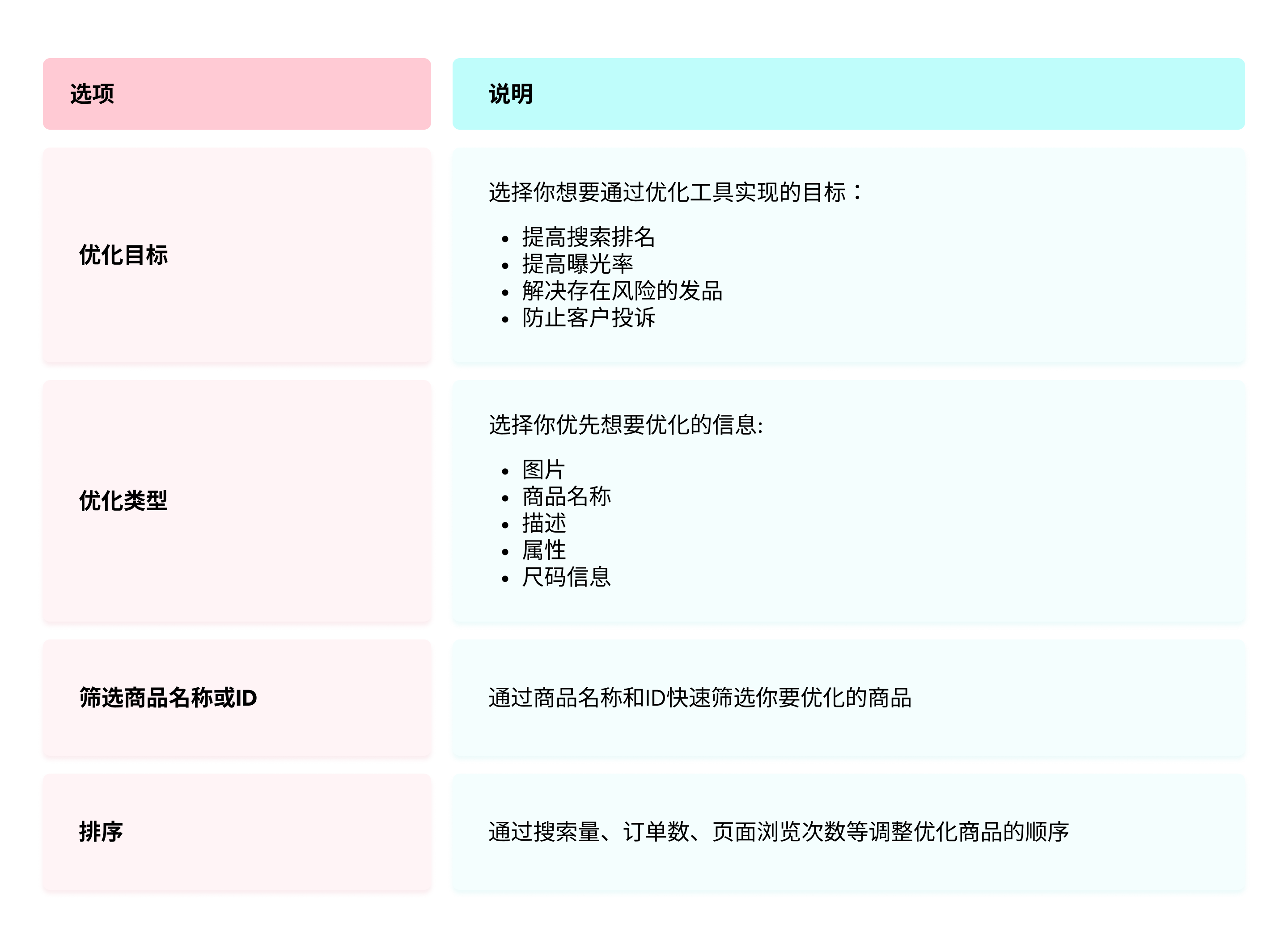 | 选项 | 说明 |
|---|---|
| 优化目标 | 选择你想要通过优化工具实现的目标： • 提高搜索排名 • 提高曝光率 • 解决存在风险的发品 • 防止客户投诉 |
| 优化类型 | 选择你优先想要优化的信息: • 图片 • 商品名称 • 描述 • 属性 • 尺码信息 |
| 筛选商品名称或ID | 通过商品名称和ID快速筛选你要优化的商品 |
| 排序 | 通过搜索量、订单数、页面浏览次数等调整优化商品的顺序 |